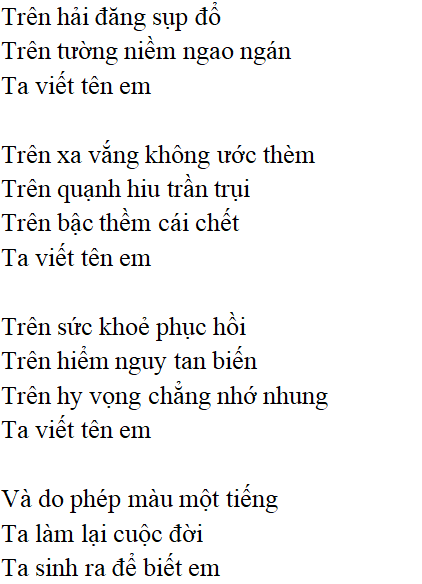 Trên hải đăng sụp đổ
Trên tường niềm ngao ngán
Ta viết tên em

Trên xa vắng không ước thèm
Trên quạnh hiu trần trụi
Trên bậc thềm cái chết
Ta viết tên em

Trên sức khoẻ phục hồi
Trên hiểm nguy tan biến
Trên hy vọng chẳng nhớ nhung
Ta viết tên em

Và do phép màu một tiếng
Ta làm lại cuộc đời
Ta sinh ra để biết em